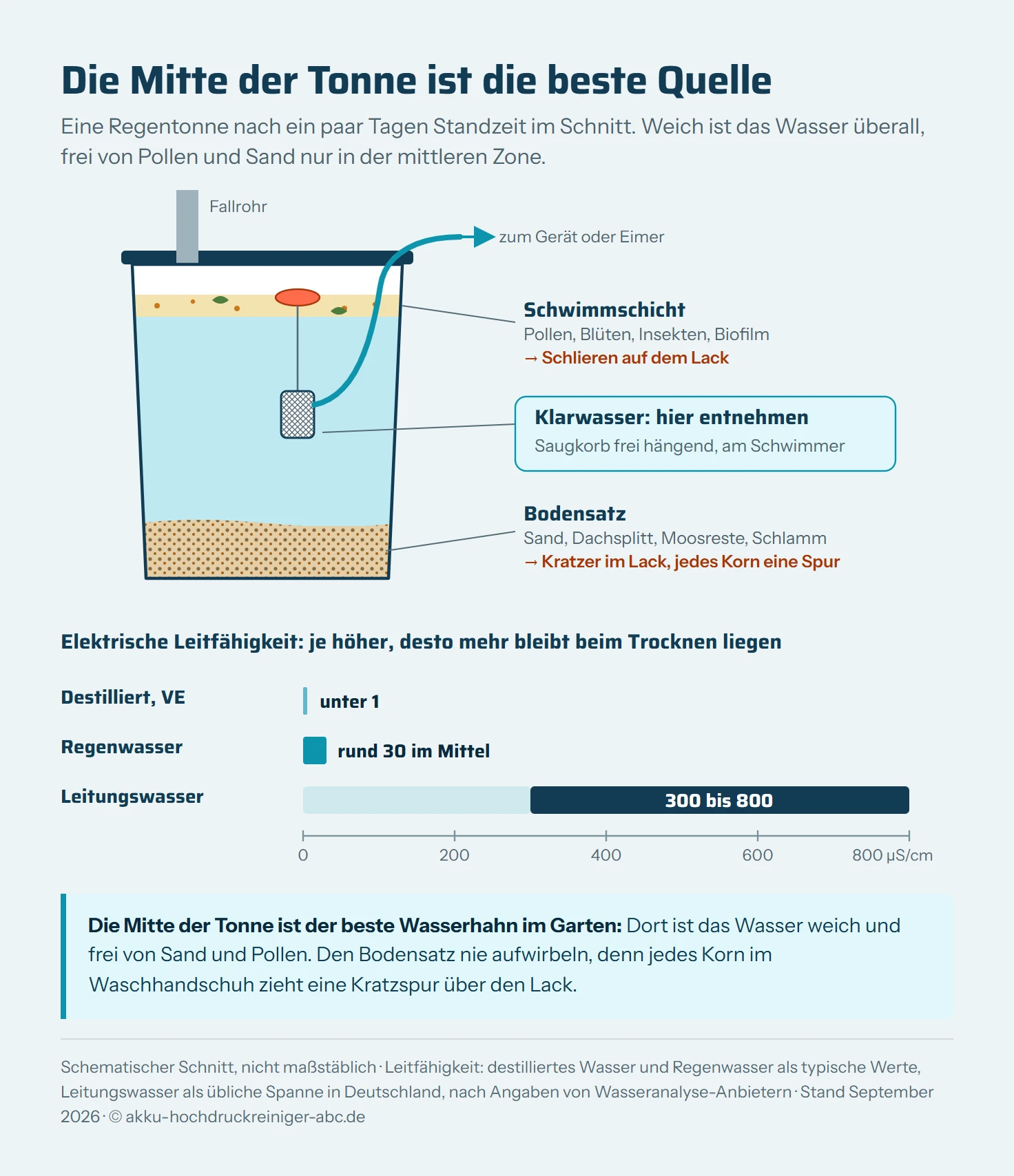 Die Mitte der Tonne ist die beste Quelle

Eine Regentonne nach ein paar Tagen Standzeit im Schnitt. Weich ist das Wasser überall, frei von Pollen und Sand nur in der mittleren Zone.

Fallrohr

zum Gerät oder Eimer

Schwimmschicht
Pollen, Blüten, Insekten, Biofilm
→ Schlieren auf dem Lack

Klarwasser: hier entnehmen
Saugkorb frei hängend, am Schwimmer

Bodensatz
Sand, Dachsplitt, Moosreste, Schlamm
→ Kratzer im Lack, jedes Korn eine Spur

Elektrische Leitfähigkeit: je höher, desto mehr bleibt beim Trocknen liegen

Destilliert, VE
unter 1

Regenwasser
rund 30 im Mittel

Leitungswasser
300 bis 800

0
200
400
600
800 µS/cm

Die Mitte der Tonne ist der beste Wasserhahn im Garten: Dort ist das Wasser weich und frei von Sand und Pollen. Den Bodensatz nie aufwirbeln, denn jedes Korn im Waschhandschuh zieht eine Kratzspur über den Lack.

Schematischer Schnitt, nicht maßstäblich · Leitfähigkeit: destilliertes Wasser und Regenwasser als typische Werte, Leitungswasser als übliche Spanne in Deutschland, nach Angaben von Wasseranalyse-Anbietern · Stand September 2026 · © akku-hochdruckreiniger-abc.de